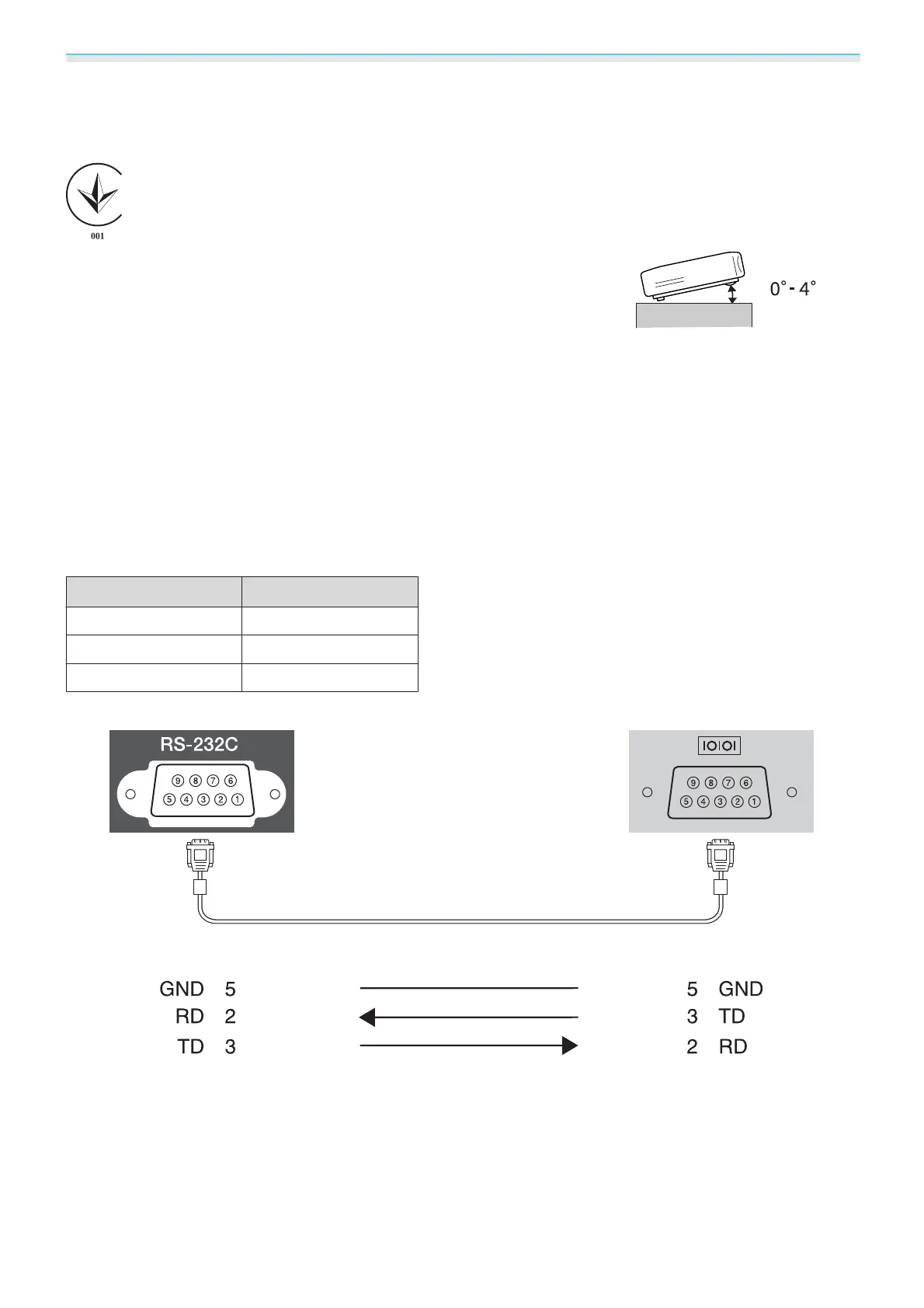 001

0° - 4°

RS-232C

9 8 7 6
5 4 3 2 1

IOIOI

9 8 7 6
5 4 3 2 1

GND 5
RD 2
TD 3

5 GND
3 TD
2 RD